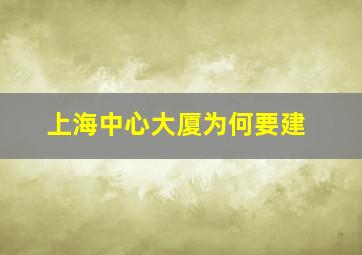 上海中心大厦为何要建